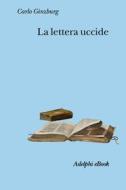 Carlo Ginzburg

La lettera uccide

Adelphi eBook